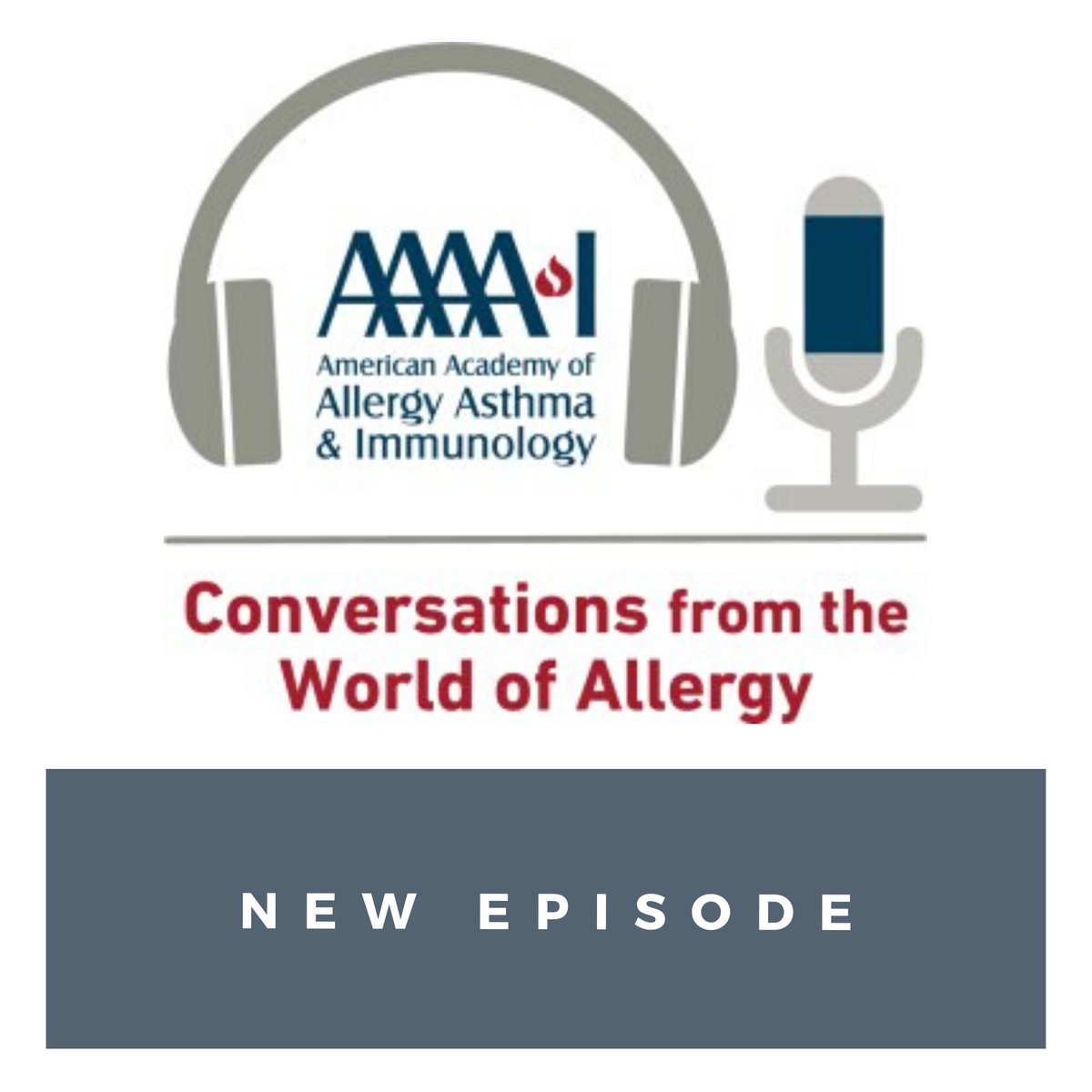 AAAAI
American Academy of Allergy Asthma & Immunology

Conversations from the World of Allergy

NEW EPISODE